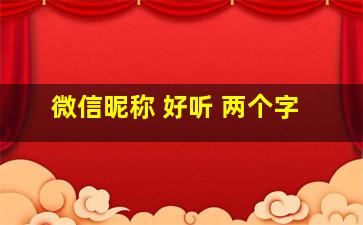 微信昵称 好听 两个字